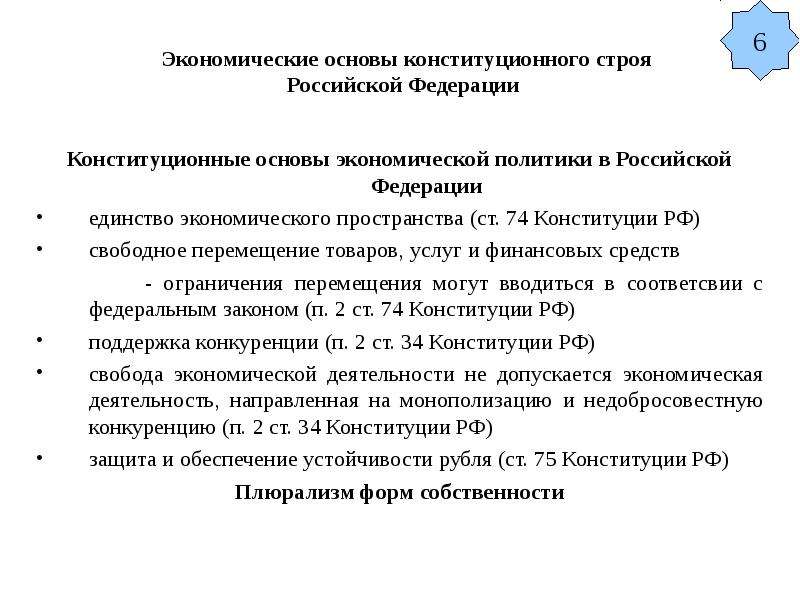 6

Экономические основы конституционного строя Российской Федерации

Конституционные основы экономической политики в Российской Федерации

• единство экономического пространства (ст. 74 Конституции РФ)

• свободное перемещение товаров, услуг и финансовых средств

- ограничения перемещения могут вводиться в соответсвии с федеральным законом (п. 2 ст. 74 Конституции РФ)

• поддержка конкуренции (п. 2 ст. 34 Конституции РФ)

• свобода экономической деятельности не допускается экономическая деятельность, направленная на монополизацию и недобросовестную конкуренцию (п. 2 ст. 34 Конституции РФ)

• защита и обеспечение устойчивости рубля (ст. 75 Конституции РФ)

Плюрализм форм собственности